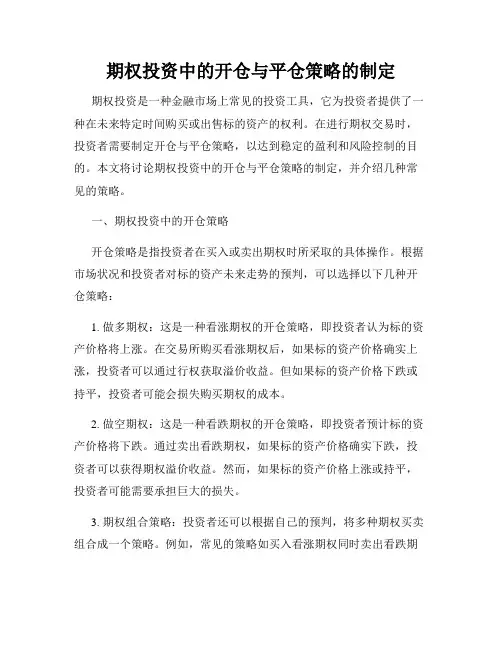 期权投资中的开仓与平仓策略的制定

期权投资是一种金融市场上常见的投资工具，它为投资者提供了一种在未来特定时间购买或出售标的资产的权利。在进行期权交易时，投资者需要制定开仓与平仓策略，以达到稳定的盈利和风险控制的目的。本文将讨论期权投资中的开仓与平仓策略的制定，并介绍几种常见的策略。

一、期权投资中的开仓策略

开仓策略是指投资者在买入或卖出期权时所采取的具体操作。根据市场状况和投资者对标的资产未来走势的预判，可以选择以下几种开仓策略：

1. 做多期权：这是一种看涨期权的开仓策略，即投资者认为标的资产价格将上涨。在交易所购买看涨期权后，如果标的资产价格确实上涨，投资者可以通过行权获取溢价收益。但如果标的资产价格下跌或持平，投资者可能会损失购买期权的成本。

2. 做空期权：这是一种看跌期权的开仓策略，即投资者预计标的资产价格将下跌。通过卖出看跌期权，如果标的资产价格确实下跌，投资者可以获得期权溢价收益。然而，如果标的资产价格上涨或持平，投资者可能需要承担巨大的损失。

3. 期权组合策略：投资者还可以根据自己的预判，将多种期权买卖组合成一个策略。例如，常见的策略如买入看涨期权同时卖出看跌期